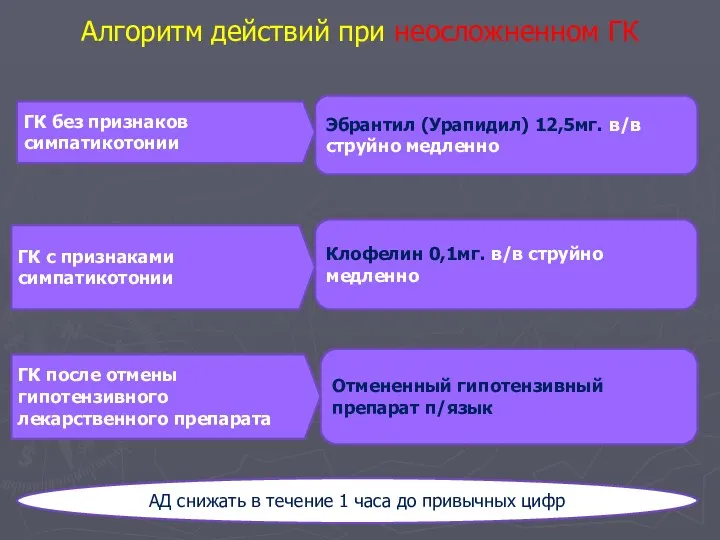 Алгоритм действий при неосложненном ГК

ГК без признаков симпатикотонии

Эбрантил (Урапидил) 12,5мг. в/в струйно медленно

ГК с признаками симпатикотонии

Клофелин 0,1мг. в/в струйно медленно

ГК после отмены гипотензивного лекарственного препарата

Отмененный гипотензивный препарат п/язык

АД снижать в течение 1 часа до привычных цифр